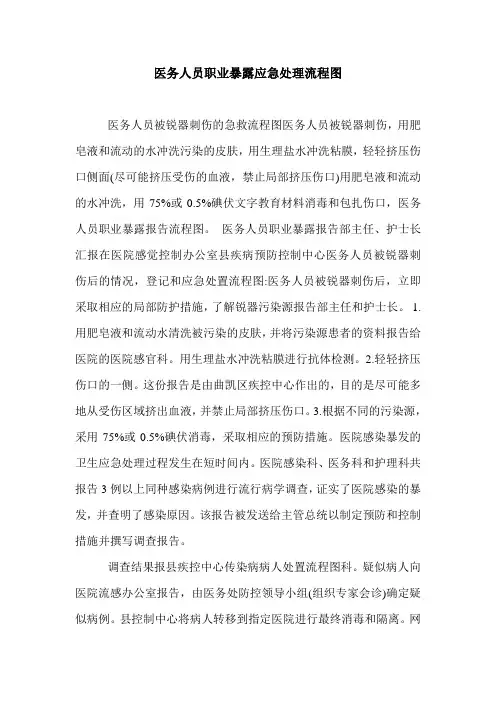 医务人员职业暴露应急处理流程图

医务人员被锐器刺伤的急救流程图医务人员被锐器刺伤，用肥皂液和流动的水冲洗污染的皮肤，用生理盐水冲洗粘膜，轻轻挤压伤口侧面(尽可能挤压受伤的血液，禁止局部挤压伤口)用肥皂液和流动的水冲洗，用 75%或 0.5%碘伏文字教育材料消毒和包扎伤口，医务人员职业暴露报告流程图。 医务人员职业暴露报告部主任、护士长汇报在医院感觉控制办公室县疾病预防控制中心医务人员被锐器刺伤后的情况，登记和应急处置流程图:医务人员被锐器刺伤后，立即采取相应的局部防护措施，了解锐器污染源报告部主任和护士长。 1.用肥皂液和流动水清洗被污染的皮肤，并将污染源患者的资料报告给医院的医院感官科。用生理盐水冲洗粘膜进行抗体检测。2.轻轻挤压伤口的一侧。这份报告是由曲凯区疾控中心作出的，目的是尽可能多地从受伤区域挤出血液，并禁止局部挤压伤口。3.根据不同的污染源，采用 75%或 0.5%碘伏消毒，采取相应的预防措施。医院感染暴发的卫生应急处理过程发生在短时间内。医院感染科、医务科和护理科共报告 3 例以上同种感染病例进行流行病学调查，证实了医院感染的暴发，并查明了感染原因。该报告被发送给主管总统以制定预防和控制措施并撰写调查报告。

调查结果报县疾控中心传染病病人处置流程图科。疑似病人向医院流感办公室报告，由医务处防控领导小组(组织专家会诊)确定疑似病例。县控制中心将病人转移到指定医院进行最终消毒和隔离。网